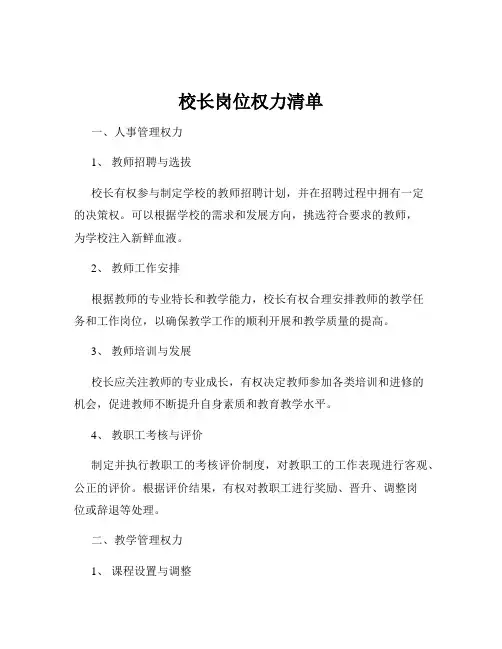 校长岗位权力清单

一、人事管理权力

1、 教师招聘与选拔

校长有权参与制定学校的教师招聘计划，并在招聘过程中拥有一定的决策权。可以根据学校的需求和发展方向，挑选符合要求的教师，为学校注入新鲜血液。

2、 教师工作安排

根据教师的专业特长和教学能力，校长有权合理安排教师的教学任务和工作岗位，以确保教学工作的顺利开展和教学质量的提高。

3、 教师培训与发展

校长应关注教师的专业成长，有权决定教师参加各类培训和进修的机会，促进教师不断提升自身素质和教育教学水平。

4、 教职工考核与评价

制定并执行教职工的考核评价制度，对教职工的工作表现进行客观、公正的评价。根据评价结果，有权对教职工进行奖励、晋升、调整岗位或辞退等处理。

二、教学管理权力

1、 课程设置与调整